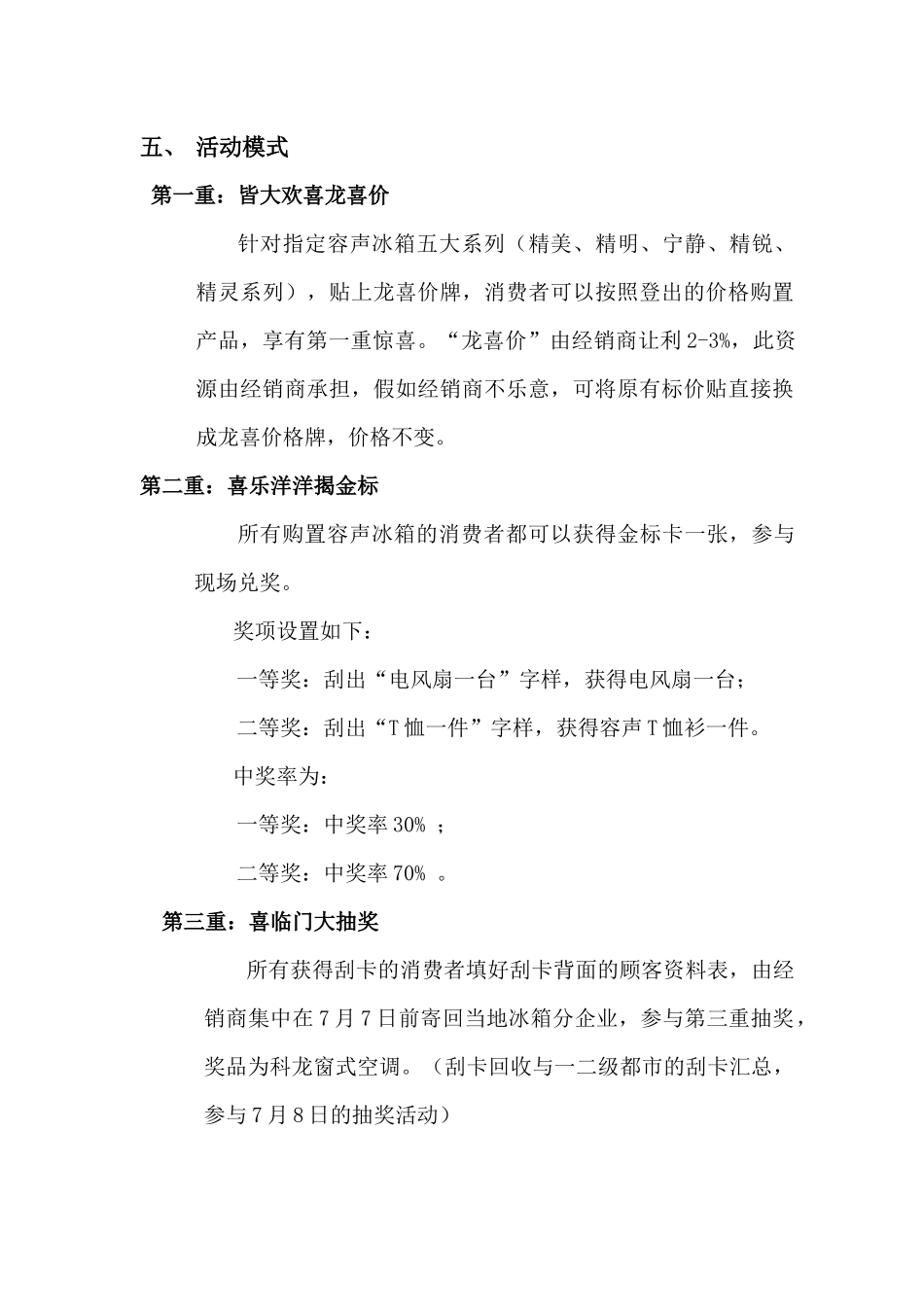 五、 活动模式

第一重：皆大欢喜龙喜价

针对指定容声冰箱五大系列（精美、精明、宁静、精锐、精灵系列），贴上龙喜价牌，消费者可以按照登出的价格购置产品，享有第一重惊喜。“龙喜价”由经销商让利2-3%，此资源由经销商承担，假如经销商不乐意，可将原有标价贴直接换成龙喜价格牌，价格不变。

第二重：喜乐洋洋揭金标

所有购置容声冰箱的消费者都可以获得金标卡一张，参与现场兑奖。

奖项设置如下：

一等奖：刮出“电风扇一台”字样，获得电风扇一台；

二等奖：刮出“T恤一件”字样，获得容声T恤衫一件。

中奖率为：

一等奖：中奖率30% ；

二等奖：中奖率70% 。

第三重：喜临门大抽奖

所有获得刮卡的消费者填好刮卡背面的顾客资料表，由经销商集中在7月7日前寄回当地冰箱分企业，参与第三重抽奖，奖品为科龙窗式空调。（刮卡回收与一二级都市的刮卡汇总，参与7月8日的抽奖活动）